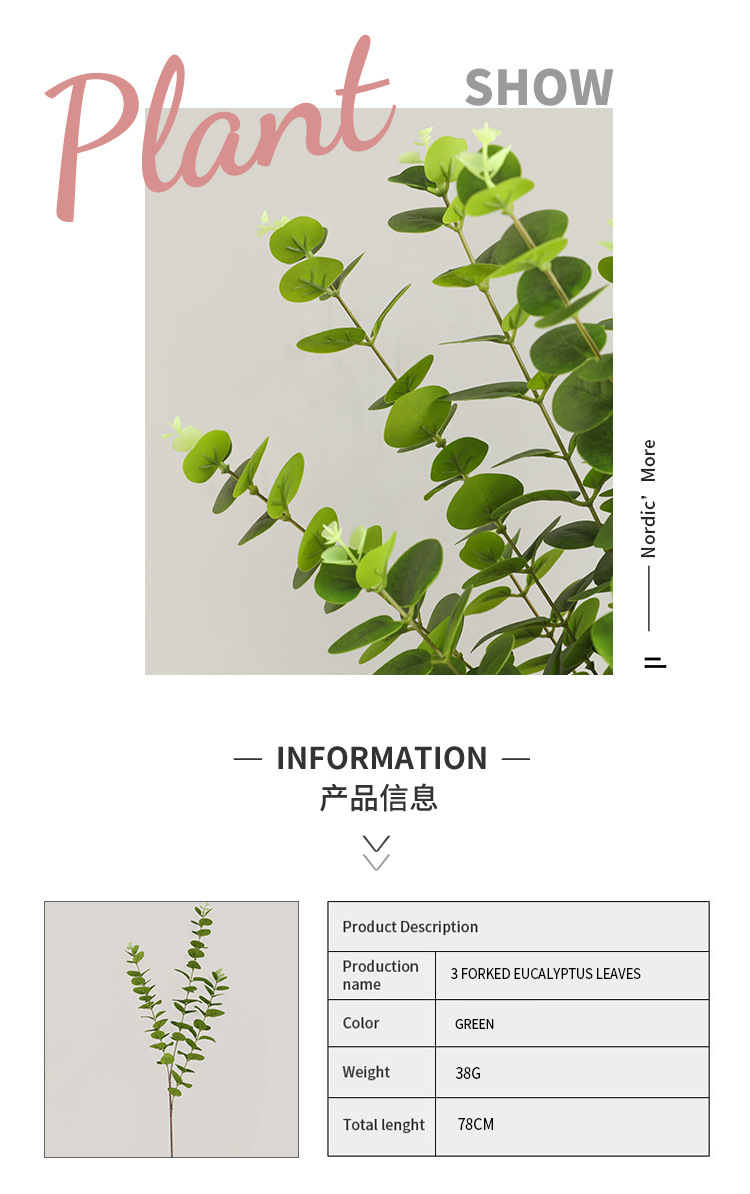 Plant SHOW

Nordic' More

— INFORMATION —
产品信息

| Product Description | |
|---|---|
| Production name | 3 FORKED EUCALYPTUS LEAVES |
| Color | GREEN |
| Weight | 38G |
| Total lenght | 78CM |